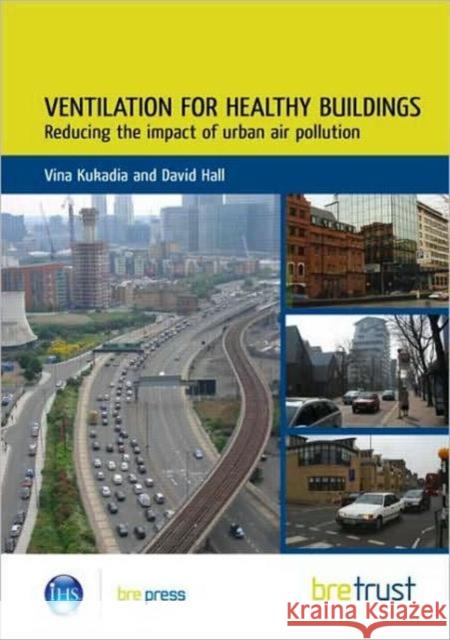 VENTILATION FOR HEALTHY BUILDINGS
Reducing the impact of urban air pollution

Vina Kukadia and David Hall

IHS

bre press

bretrust

Kraina Książek